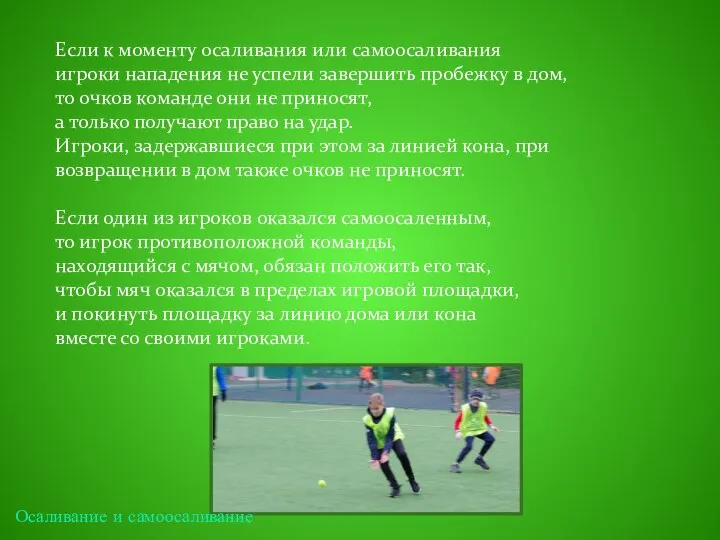 Если к моменту осаливания или самоосаливания игроки нападения не успели завершить пробежку в дом, то очков команде они не приносят, а только получают право на удар. Игроки, задержавшиеся при этом за линией кона, при возвращении в дом также очков не приносят.

Если один из игроков оказался самоосаленным, то игрок противоположной команды, находящийся с мячом, обязан положить его так, чтобы мяч оказался в пределах игровой площадки, и покинуть площадку за линию дома или кона вместе со своими игроками.

Осаливание и самоосаливание